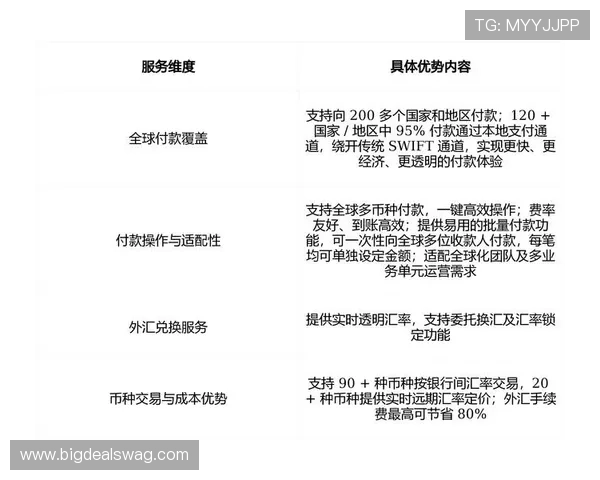 TG: MYYJJPP

| 服务维度 | 具体优势内容 |
|---|---|
| 全球付款覆盖 | 支持向 200 多个国家和地区付款；120 + 国家 / 地区中 95% 付款通过本地支付通道，绕开传统 SWIFT 通道，实现更快、更经济、更透明的付款体验 |
| 付款操作与适配性 | 支持全球多币种付款，一键高效操作；费率友好、到账高效；提供易用的批量付款功能，可一次性向全球多位收款人付款，每笔均可单独设定金额；适配全球化团队及多业务单元运营需求 |
| 外汇兑换服务 | 提供实时透明汇率，支持委托换汇及汇率锁定功能 |
| 币种交易与成本优势 | 支持 90 + 种币种按银行间汇率交易，20 + 种币种提供实时远期汇率定价；外汇手续费最高可节省 80% |

www.bigdealswag.com